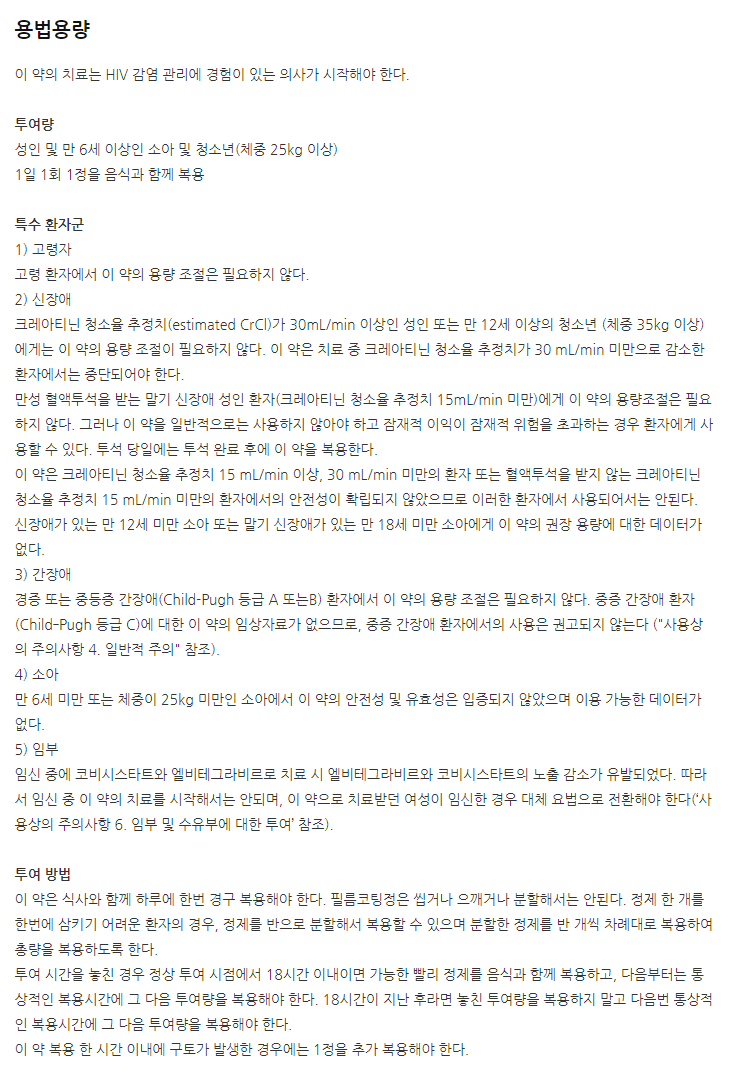 용법용량

이 약의 치료는 HIV 감염 관리에 경험이 있는 의사가 시작해야 한다.

투여량
성인 및 만 6세 이상인 소아 및 청소년(체중 25kg 이상)
1일 1회 1정을 음식과 함께 복용

특수 환자군
1) 고령자
고령 환자에서 이 약의 용량 조절은 필요하지 않다.
2) 신장애
크레아티닌 청소율 추정치(estimated CrCl)가 30mL/min 이상인 성인 또는 만 12세 이상의 청소년 (체중 35kg 이상)에게는 이 약의 용량 조절이 필요하지 않다. 이 약은 치료 중 크레아티닌 청소율 추정치가 30 mL/min 미만으로 감소한 환자에서는 중단되어야 한다.
만성 혈액투석을 받는 말기 신장애 성인 환자(크레아티닌 청소율 추정치 15mL/min 미만)에게 이 약의 용량조절은 필요하지 않다. 그러나 이 약을 일반적으로는 사용하지 않아야 하고 잠재적 이익이 잠재적 위험을 초과하는 경우 환자에게 사용할 수 있다. 투석 당일에는 투석 완료 후에 이 약을 복용한다.
이 약은 크레아티닌 청소율 추정치 15 mL/min 이상, 30 mL/min 미만의 환자 또는 혈액투석을 받지 않는 크레아티닌 청소율 추정치 15 mL/min 미만의 환자에서의 안전성이 확립되지 않았으므로 이러한 환자에서 사용되어서는 안된다.
신장애가 있는 만 12세 미만 소아 또는 말기 신장애가 있는 만 18세 미만 소아에게 이 약의 권장 용량에 대한 데이터가 없다.
3) 간장애
경증 또는 중등증 간장애(Child-Pugh 등급 A 또는B) 환자에서 이 약의 용량 조절은 필요하지 않다. 중증 간장애 환자(Child-Pugh 등급 C)에 대한 이 약의 임상자료가 없으므로, 중증 간장애 환자에서의 사용은 권고되지 않는다 ("사용상의 주의사항 4. 일반적 주의" 참조).
4) 소아
만 6세 미만 또는 체중이 25kg 미만인 소아에서 이 약의 안전성 및 유효성은 입증되지 않았으며 이용 가능한 데이터가 없다.
5) 임부
임신 중에 코비시스타트와 엘비테그라비르로 치료 시 엘비테그라비르와 코비시스타트의 노출 감소가 유발되었다. 따라서 임신 중 이 약의 치료를 시작해서는 안되며, 이 약으로 치료받던 여성이 임신한 경우 대체 요법으로 전환해야 한다('사용상의 주의사항 6. 임부 및 수유부에 대한 투여' 참조).

투여 방법
이 약은 식사와 함께 하루에 한번 경구 복용해야 한다. 필름코팅정은 씹거나 으깨거나 분할해서는 안된다. 정제 한 개를 한번에 삼키기 어려운 환자의 경우, 정제를 반으로 분할해서 복용할 수 있으며 분할한 정제를 반 개씩 차례대로 복용하여 총량을 복용하도록 한다.
투여 시간을 놓친 경우 정상 투여 시점에서 18시간 이내이면 가능한 빨리 정제를 음식과 함께 복용하고, 다음부터는 통상적인 복용시간에 그 다음 투여량을 복용해야 한다. 18시간이 지난 후라면 놓친 투여량을 복용하지 말고 다음번 통상적인 복용시간에 그 다음 투여량을 복용해야 한다.
이 약 복용 한 시간 이내에 구토가 발생한 경우에는 1정을 추가 복용해야 한다.